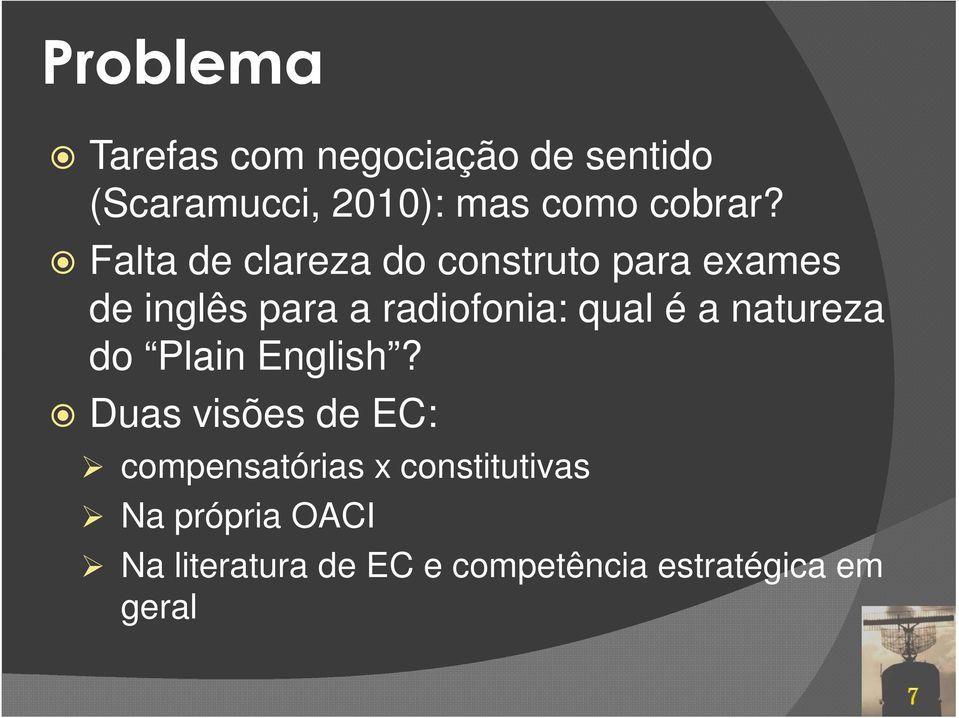 Problema

Tarefas com negociação de sentido (Scaramucci, 2010): mas como cobrar?

Falta de clareza do construto para exames de inglês para a radiofonia: qual é a natureza do “Plain English”?

Duas visões de EC:

compensatórias x constitutivas

Na própria OACI

Na literatura de EC e competência estratégica em geral

7